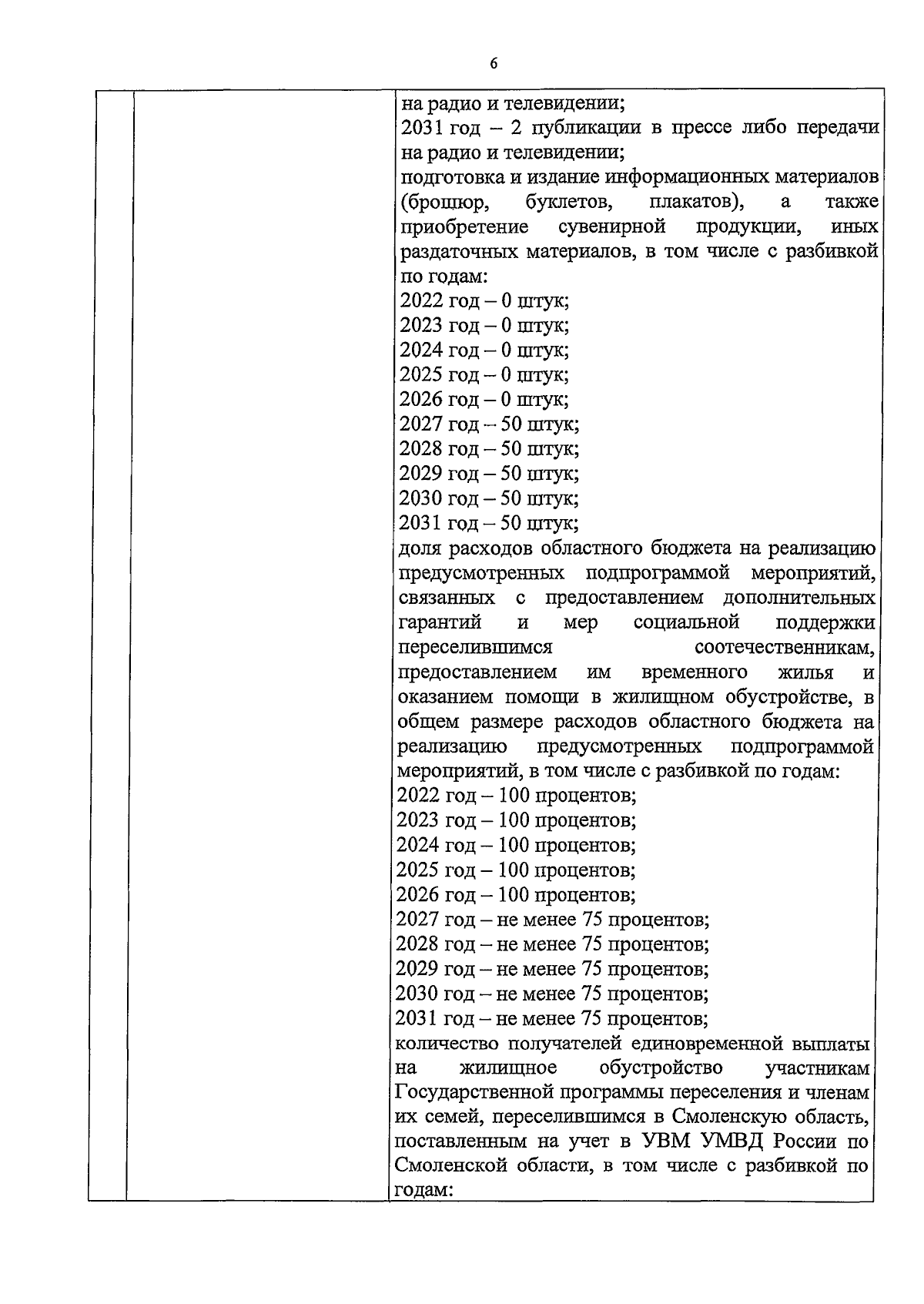 6

на радио и телевидении;
2031 год – 2 публикации в прессе либо передачи на радио и телевидении;
подготовка и издание информационных материалов (брошюр, буклетов, плакатов), а также приобретение сувенирной продукции, иных раздаточных материалов, в том числе с разбивкой по годам:
2022 год – 0 штук;
2023 год – 0 штук;
2024 год – 0 штук;
2025 год – 0 штук;
2026 год – 0 штук;
2027 год – 50 штук;
2028 год – 50 штук;
2029 год – 50 штук;
2030 год – 50 штук;
2031 год – 50 штук;
доля расходов областного бюджета на реализацию предусмотренных подпрограммой мероприятий, связанных с предоставлением дополнительных гарантий и мер социальной поддержки переселившимся соотечественникам, предоставлением им временного жилья и оказанием помощи в жилищном обустройстве, в общем размере расходов областного бюджета на реализацию предусмотренных подпрограммой мероприятий, в том числе с разбивкой по годам:
2022 год – 100 процентов;
2023 год – 100 процентов;
2024 год – 100 процентов;
2025 год – 100 процентов;
2026 год – 100 процентов;
2027 год – не менее 75 процентов;
2028 год – не менее 75 процентов;
2029 год – не менее 75 процентов;
2030 год – не менее 75 процентов;
2031 год – не менее 75 процентов;
количество получателей единовременной выплаты на жилищное обустройство участникам Государственной программы переселения и членам их семей, переселившимся в Смоленскую область, поставленным на учет в УВМ УМВД России по Смоленской области, в том числе с разбивкой по годам: